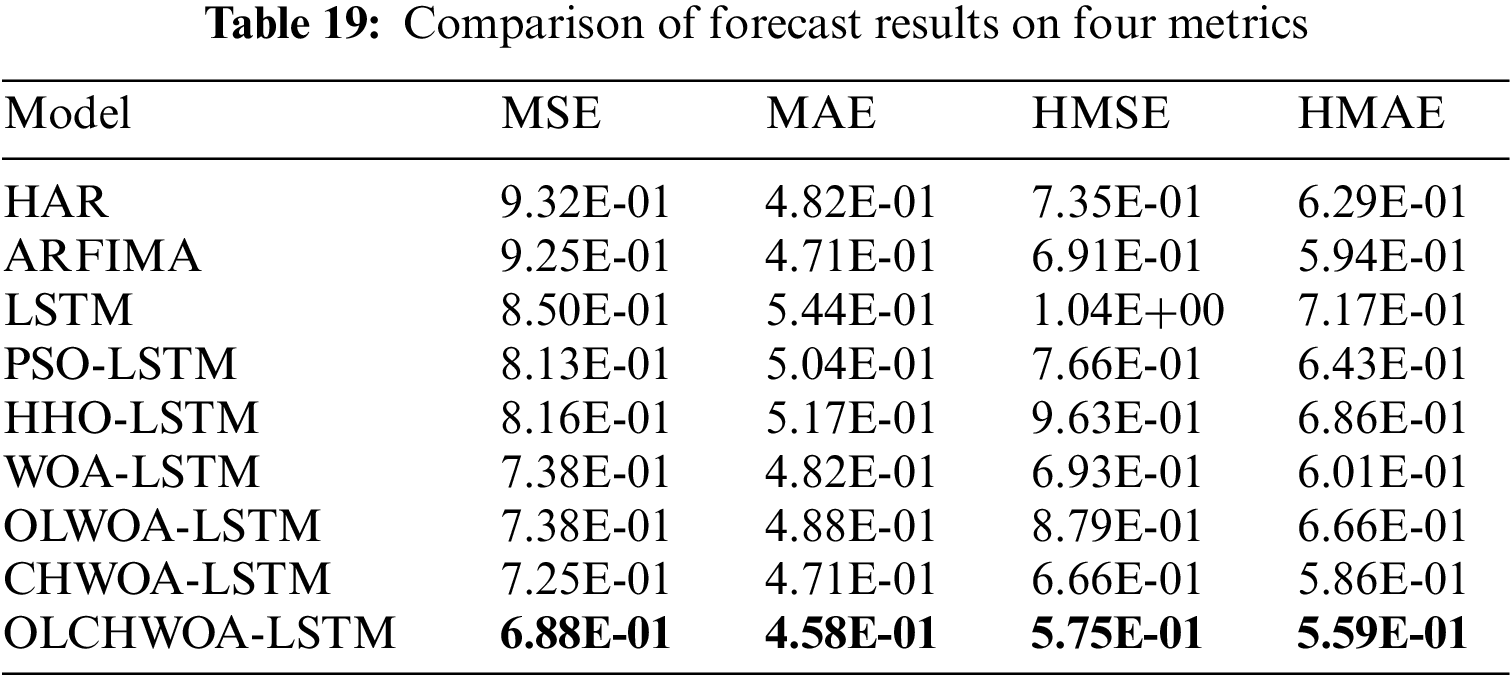 Table 19: Comparison of forecast results on four metrics

| Model | MSE | MAE | HMSE | HMAE |
|---|---|---|---|---|
| HAR | 9.32E-01 | 4.82E-01 | 7.35E-01 | 6.29E-01 |
| ARFIMA | 9.25E-01 | 4.71E-01 | 6.91E-01 | 5.94E-01 |
| LSTM | 8.50E-01 | 5.44E-01 | 1.04E+00 | 7.17E-01 |
| PSO-LSTM | 8.13E-01 | 5.04E-01 | 7.66E-01 | 6.43E-01 |
| HHO-LSTM | 8.16E-01 | 5.17E-01 | 9.63E-01 | 6.86E-01 |
| WOA-LSTM | 7.38E-01 | 4.82E-01 | 6.93E-01 | 6.01E-01 |
| OLWOA-LSTM | 7.38E-01 | 4.88E-01 | 8.79E-01 | 6.66E-01 |
| CHWOA-LSTM | 7.25E-01 | 4.71E-01 | 6.66E-01 | 5.86E-01 |
| OLCHWOA-LSTM | 6.88E-01 | 4.58E-01 | 5.75E-01 | 5.59E-01 |